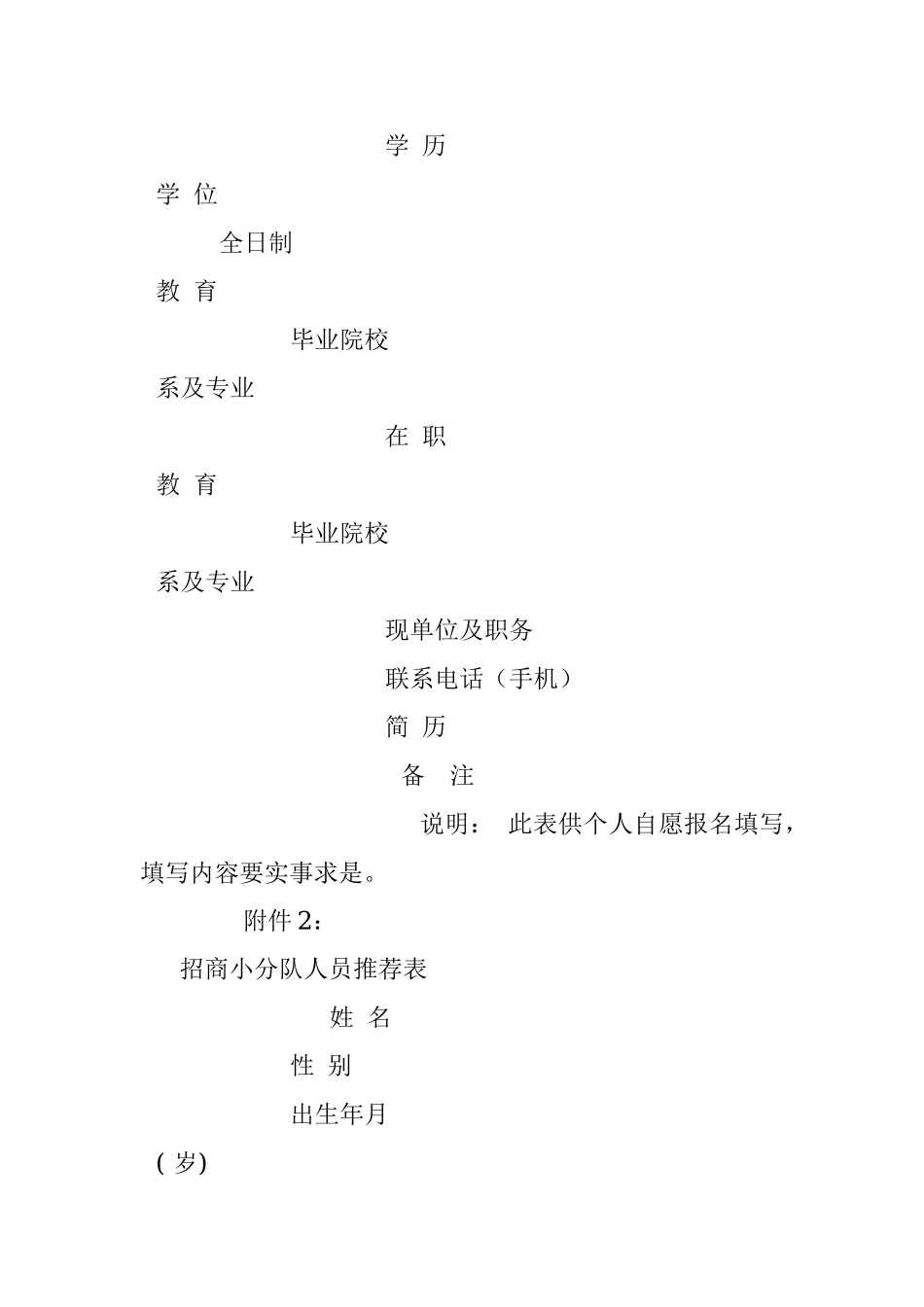 学 历

学 位

全日制

教 育

毕业院校

系及专业

在 职

教 育

毕业院校

系及专业

现单位及职务

联系电话（手机）

简 历

备 注

说明： 此表供个人自愿报名填写，填写内容要实事求是。

附件 2：

招商小分队人员推荐表

姓 名

性 别

出生年月

( 岁)